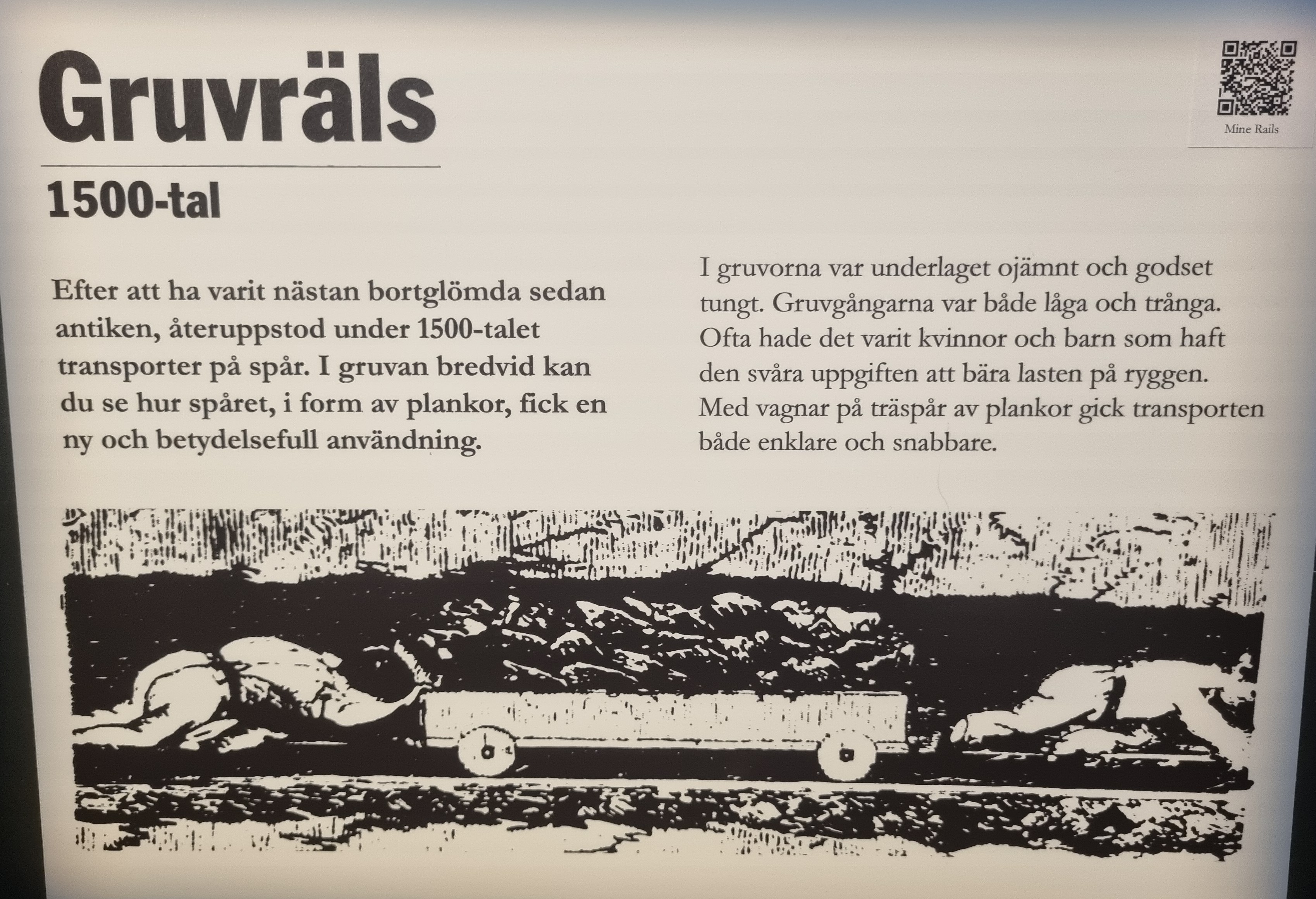 Gruvräls

1500-tal

Mine Rails

Efter att ha varit nästan bortglömda sedan antiken, återuppstod under 1500-talet transporter på spår. I gruvan bredvid kan du se hur spåret, i form av plankor, fick en ny och betydelsefull användning.

I gruvorna var underlaget ojämnt och godset tungt. Gruvgångarna var både låga och trånga. Ofta hade det varit kvinnor och barn som haft den svåra uppgiften att bära lasten på ryggen. Med vagnar på träspår av plankor gick transporten både enklare och snabbare.